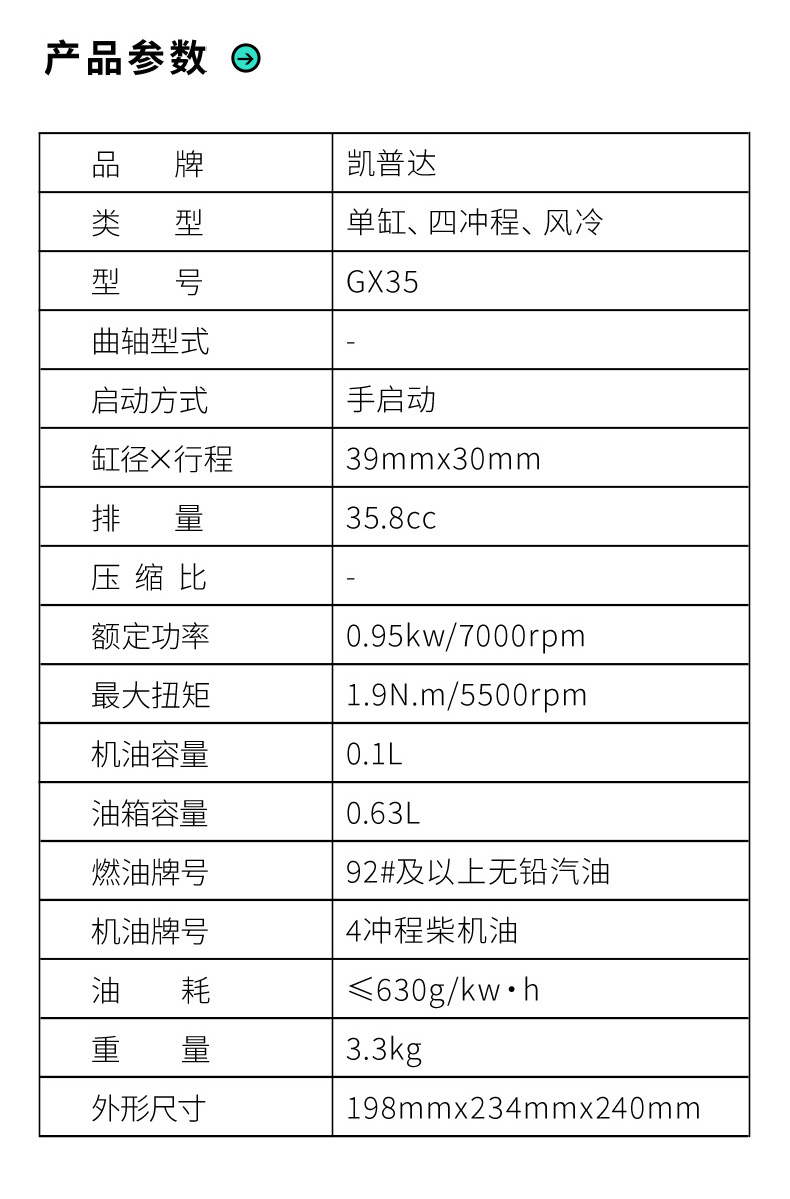 产品参数

| 品　　牌 | 凯普达 |
|---|---|
| 类　　型 | 单缸、四冲程、风冷 |
| 型　　号 | GX35 |
| 曲轴型式 | - |
| 启动方式 | 手启动 |
| 缸径×行程 | 39mmx30mm |
| 排　　量 | 35.8cc |
| 压 缩 比 | - |
| 额定功率 | 0.95kw/7000rpm |
| 最大扭矩 | 1.9N.m/5500rpm |
| 机油容量 | 0.1L |
| 油箱容量 | 0.63L |
| 燃油牌号 | 92#及以上无铅汽油 |
| 机油牌号 | 4冲程柴机油 |
| 油　　耗 | ≤630g/kw·h |
| 重　　量 | 3.3kg |
| 外形尺寸 | 198mmx234mmx240mm |